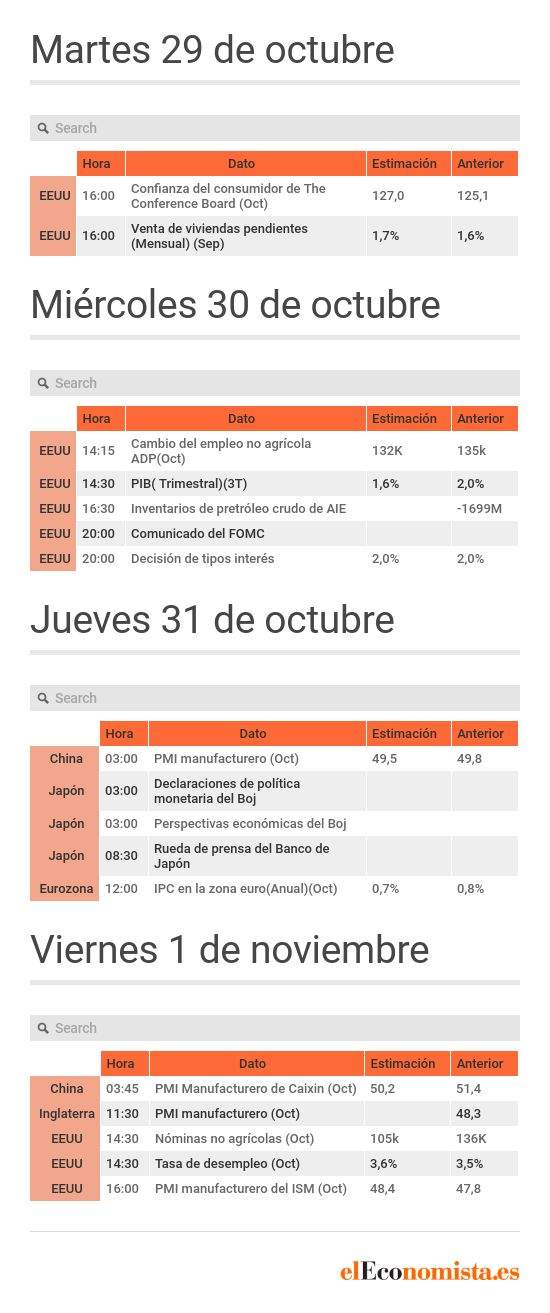 Martes 29 de octubre

Search

| | Hora | Dato | Estimación | Anterior |
|---|---|---|---|---|
| EEUU | 16:00 | Confianza del consumidor de The Conference Board (Oct) | 127,0 | 125,1 |
| EEUU | 16:00 | Venta de viviendas pendientes (Mensual) (Sep) | 1,7% | 1,6% |

Miércoles 30 de octubre

Search

| | Hora | Dato | Estimación | Anterior |
|---|---|---|---|---|
| EEUU | 14:15 | Cambio del empleo no agrícola ADP(Oct) | 132K | 135k |
| EEUU | 14:30 | PIB( Trimestral)(3T) | 1,6% | 2,0% |
| EEUU | 16:30 | Inventarios de pretróleo crudo de AIE | | -1699M |
| EEUU | 20:00 | Comunicado del FOMC | | |
| EEUU | 20:00 | Decisión de tipos interés | 2,0% | 2,0% |

Jueves 31 de octubre

Search

| | Hora | Dato | Estimación | Anterior |
|---|---|---|---|---|
| China | 03:00 | PMI manufacturero (Oct) | 49,5 | 49,8 |
| Japón | 03:00 | Declaraciones de política monetaria del Boj | | |
| Japón | 03:00 | Perspectivas económicas del Boj | | |
| Japón | 08:30 | Rueda de prensa del Banco de Japón | | |
| Eurozona | 12:00 | IPC en la zona euro(Anual)(Oct) | 0,7% | 0,8% |

Viernes 1 de noviembre

Search

| | Hora | Dato | Estimación | Anterior |
|---|---|---|---|---|
| China | 03:45 | PMI Manufacturero de Caixin (Oct) | 50,2 | 51,4 |
| Inglaterra | 11:30 | PMI manufacturero (Oct) | | 48,3 |
| EEUU | 14:30 | Nóminas no agrícolas (Oct) | 105k | 136K |
| EEUU | 14:30 | Tasa de desempleo (Oct) | 3,6% | 3,5% |
| EEUU | 16:00 | PMI manufacturero del ISM (Oct) | 48,4 | 47,8 |

elEconomista.es